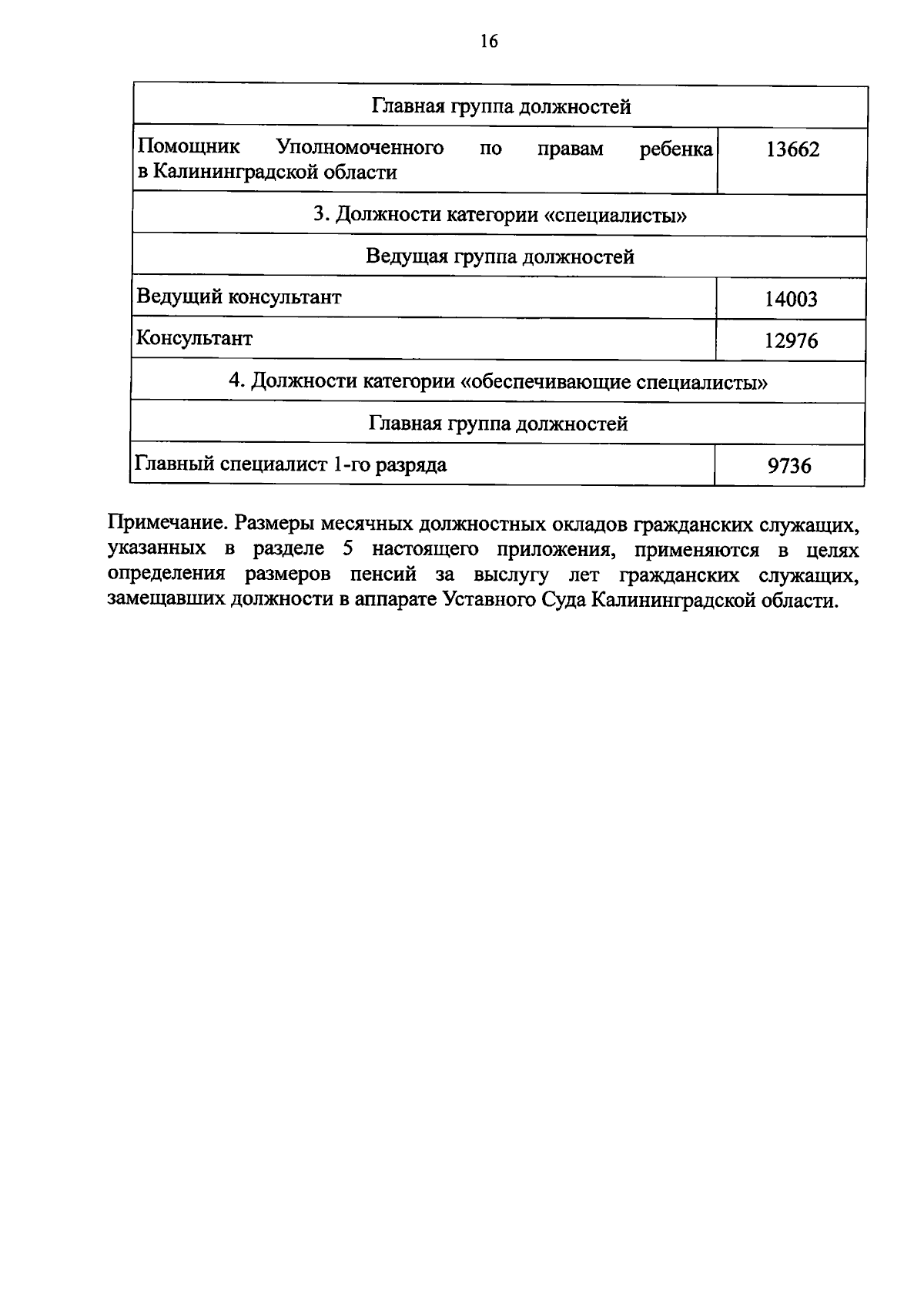 16

| Главная группа должностей | |
|---|---|
| Помощник Уполномоченного по правам ребенка в Калининградской области | 13662 |
| 3. Должности категории «специалисты» | |
| Ведущая группа должностей | |
| Ведущий консультант | 14003 |
| Консультант | 12976 |
| 4. Должности категории «обеспечивающие специалисты» | |
| Главная группа должностей | |
| Главный специалист 1-го разряда | 9736 |

Примечание. Размеры месячных должностных окладов гражданских служащих, указанных в разделе 5 настоящего приложения, применяются в целях определения размеров пенсий за выслугу лет гражданских служащих, замещавших должности в аппарате Уставного Суда Калининградской области.